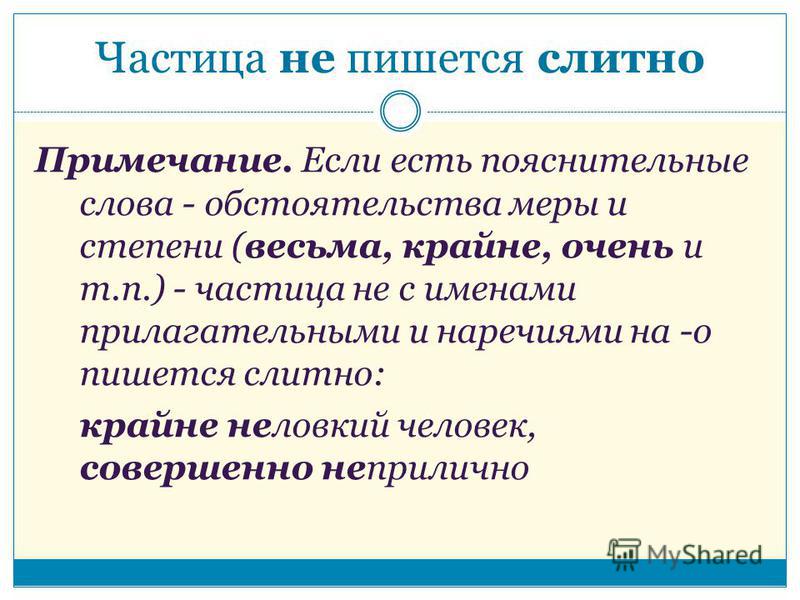 Частица не пишется слитно

Примечание. Если есть пояснительные слова - обстоятельства меры и степени (весьма, крайне, очень и т.п.) - частица не с именами прилагательными и наречиями на -о пишется слитно:

крайне неловкий человек, совершенно неприлично

MyShared